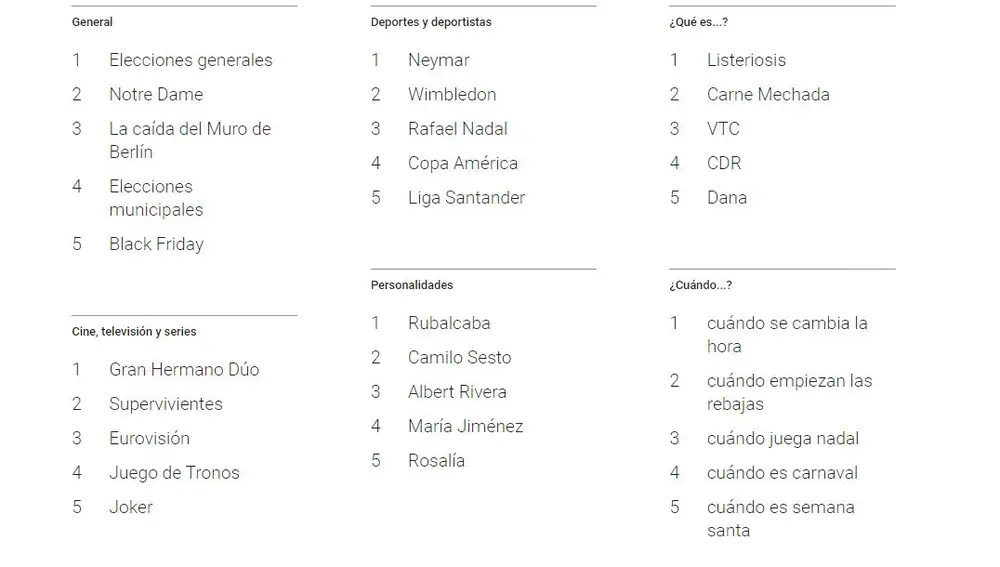 General

1 Elecciones generales
2 Notre Dame
3 La caída del Muro de Berlín
4 Elecciones municipales
5 Black Friday

Cine, televisión y series

1 Gran Hermano Dúo
2 Supervivientes
3 Eurovisión
4 Juego de Tronos
5 Joker

Deportes y deportistas

1 Neymar
2 Wimbledon
3 Rafael Nadal
4 Copa América
5 Liga Santander

Personalidades

1 Rubalcaba
2 Camilo Sesto
3 Albert Rivera
4 María Jiménez
5 Rosalía

¿Qué es...?

1 Listeriosis
2 Carne Mechada
3 VTC
4 CDR
5 Dana

¿Cuándo...?

1 cuándo se cambia la hora
2 cuándo empiezan las rebajas
3 cuándo juega nadal
4 cuándo es carnaval
5 cuándo es semana santa